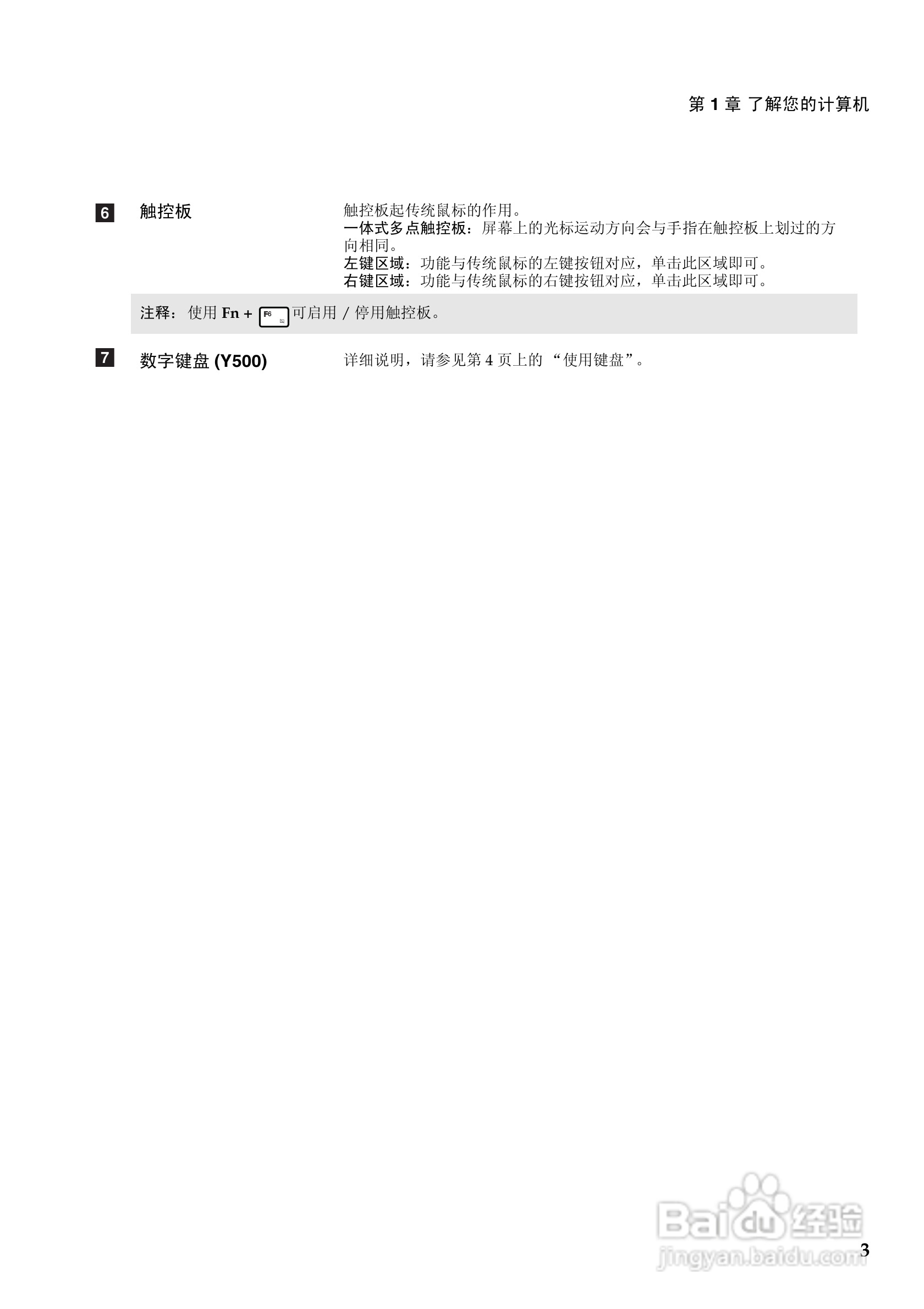 第 1 章 了解您的计算机

6 触控板

触控板起传统鼠标的作用。
一体式多点触控板：屏幕上的光标运动方向会与手指在触控板上划过的方向相同。
左键区域：功能与传统鼠标的左键按钮对应，单击此区域即可。
右键区域：功能与传统鼠标的右键按钮对应，单击此区域即可。

注释：使用 Fn + F6 可启用 / 停用触控板。

7 数字键盘 (Y500)

详细说明，请参见第 4 页上的 “使用键盘”。

Baidu 经验
jingyan.baidu.com

3